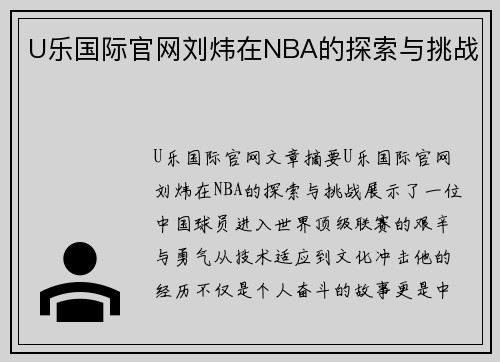 U乐国际官网刘炜在NBA的探索与挑战

U乐国际官网文章摘要U乐国际官网刘炜在NBA的探索与挑战展示了一位中国球员进入世界顶级联赛的艰辛与勇气从技术适应到文化冲击他的经历不仅是个人奋斗的故事更是中